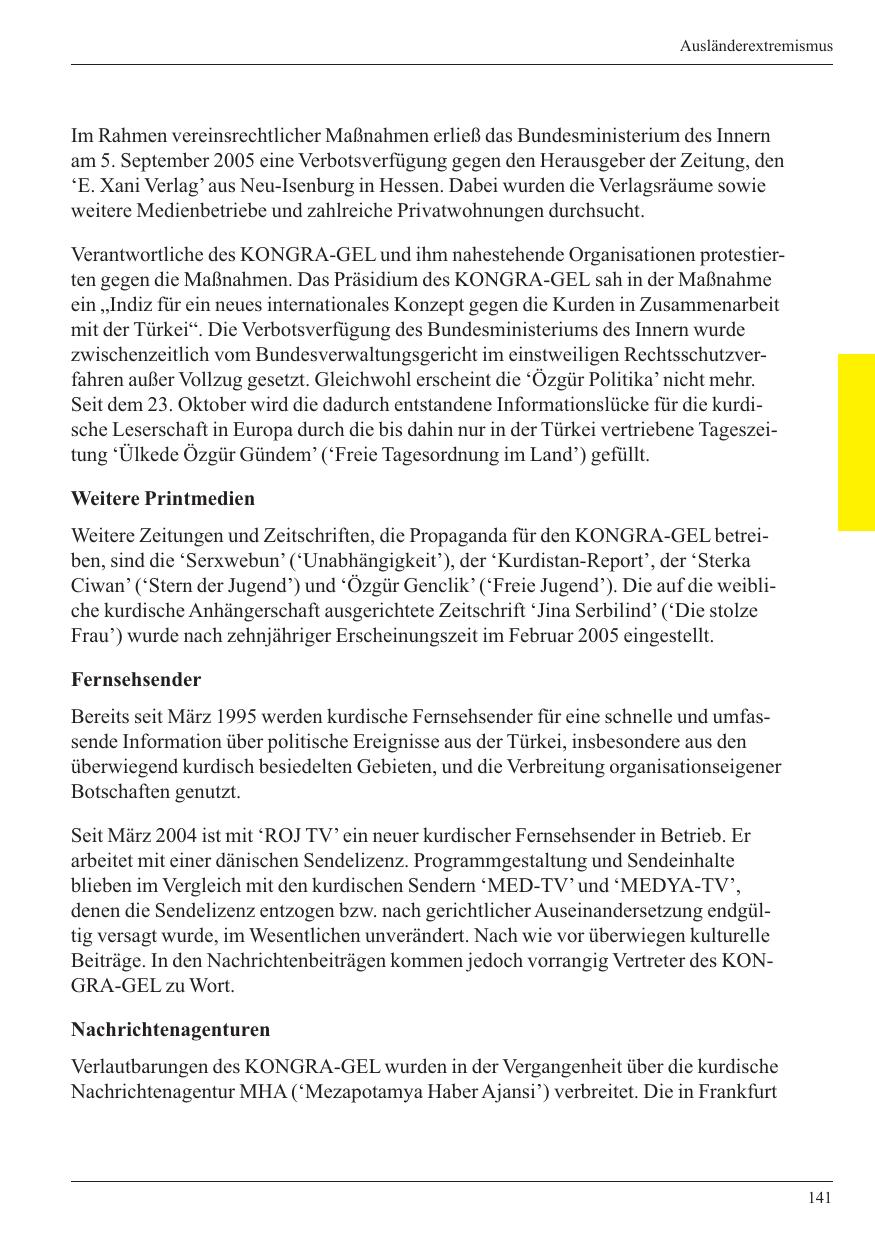 Ausländerextremismus

Im Rahmen vereinsrechtlicher Maßnahmen erließ das Bundesministerium des Innern am 5. September 2005 eine Verbotsverfügung gegen den Herausgeber der Zeitung, den ‘E. Xani Verlag’ aus Neu-Isenburg in Hessen. Dabei wurden die Verlagsräume sowie weitere Medienbetriebe und zahlreiche Privatwohnungen durchsucht.

Verantwortliche des KONGRA-GEL und ihm nahestehende Organisationen protestierten gegen die Maßnahmen. Das Präsidium des KONGRA-GEL sah in der Maßnahme ein „Indiz für ein neues internationales Konzept gegen die Kurden in Zusammenarbeit mit der Türkei“. Die Verbotsverfügung des Bundesministeriums des Innern wurde zwischenzeitlich vom Bundesverwaltungsgericht im einstweiligen Rechtsschutzverfahren außer Vollzug gesetzt. Gleichwohl erscheint die ‘Özgür Politika’ nicht mehr. Seit dem 23. Oktober wird die dadurch entstandene Informationslücke für die kurdische Leserschaft in Europa durch die bis dahin nur in der Türkei vertriebene Tageszeitung ‘Ülkede Özgür Gündem’ (‘Freie Tagesordnung im Land’) gefüllt.

Weitere Printmedien

Weitere Zeitungen und Zeitschriften, die Propaganda für den KONGRA-GEL betreiben, sind die ‘Serxwebun’ (‘Unabhängigkeit’), der ‘Kurdistan-Report’, der ‘Sterka Ciwan’ (‘Stern der Jugend’) und ‘Özgür Genclik’ (‘Freie Jugend’). Die auf die weibliche kurdische Anhängerschaft ausgerichtete Zeitschrift ‘Jina Serbilind’ (‘Die stolze Frau’) wurde nach zehnjähriger Erscheinungszeit im Februar 2005 eingestellt.

Fernsehsender

Bereits seit März 1995 werden kurdische Fernsehsender für eine schnelle und umfassende Information über politische Ereignisse aus der Türkei, insbesondere aus den überwiegend kurdisch besiedelten Gebieten, und die Verbreitung organisationseigener Botschaften genutzt.

Seit März 2004 ist mit ‘ROJ TV’ ein neuer kurdischer Fernsehsender in Betrieb. Er arbeitet mit einer dänischen Sendelizenz. Programmgestaltung und Sendeinhalte blieben im Vergleich mit den kurdischen Sendern ‘MED-TV’ und ‘MEDYA-TV’, denen die Sendelizenz entzogen bzw. nach gerichtlicher Auseinandersetzung endgültig versagt wurde, im Wesentlichen unverändert. Nach wie vor überwiegen kulturelle Beiträge. In den Nachrichtenbeiträgen kommen jedoch vorrangig Vertreter des KONGRA-GEL zu Wort.

Nachrichtenagenturen

Verlautbarungen des KONGRA-GEL wurden in der Vergangenheit über die kurdische Nachrichtenagentur MHA (‘Mezapotamya Haber Ajansi’) verbreitet. Die in Frankfurt

141